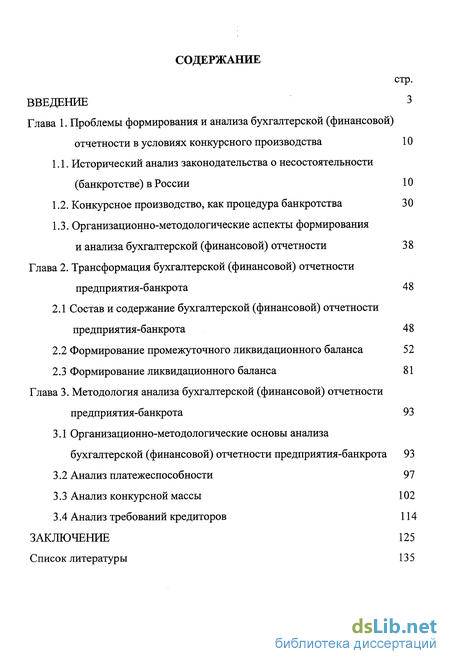 СОДЕРЖАНИЕ

стр.

ВВЕДЕНИЕ 3

Глава 1. Проблемы формирования и анализа бухгалтерской (финансовой) отчетности в условиях конкурсного производства 10

1.1. Исторический анализ законодательства о несостоятельности (банкротстве) в России 10

1.2. Конкурсное производство, как процедура банкротства 30

1.3. Организационно-методологические аспекты формирования и анализа бухгалтерской (финансовой) отчетности 38

Глава 2. Трансформация бухгалтерской (финансовой) отчетности предприятия-банкрота 48

2.1 Состав и содержание бухгалтерской (финансовой) отчетности предприятия-банкрота 48

2.2 Формирование промежуточного ликвидационного баланса 52

2.3 Формирование ликвидационного баланса 81

Глава 3. Методология анализа бухгалтерской (финансовой) отчетности предприятия-банкрота 93

3.1 Организационно-методологические основы анализа бухгалтерской (финансовой) отчетности предприятия-банкрота 93

3.2 Анализ платежеспособности 97

3.3 Анализ конкурсной массы 102

3.4 Анализ требований кредиторов 114

ЗАКЛЮЧЕНИЕ 125

Список литературы 135

dsLib.net
библиотека диссертаций